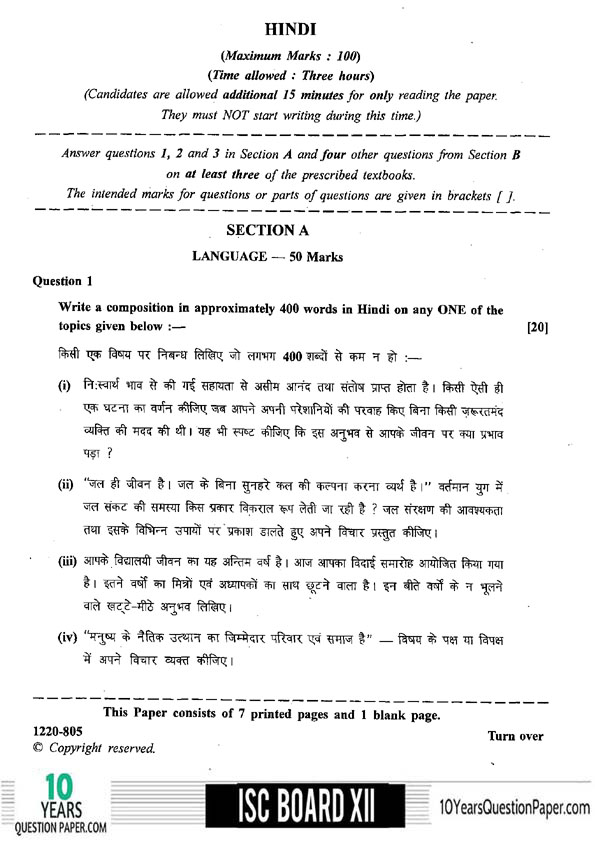 HINDI

(Maximum Marks : 100)
(Time allowed : Three hours)
(Candidates are allowed additional 15 minutes for only reading the paper. They must NOT start writing during this time.)

Answer questions 1, 2 and 3 in Section A and four other questions from Section B on at least three of the prescribed textbooks.
The intended marks for questions or parts of questions are given in brackets [ ].

SECTION A

LANGUAGE — 50 Marks

Question 1

Write a composition in approximately 400 words in Hindi on any ONE of the topics given below :— [20]

किसी एक विषय पर निबन्ध लिखिए जो लगभग 400 शब्दों से कम न हो :—

(i) निःस्वार्थ भाव से की गई सहायता से असीम आनंद तथा संतोष प्राप्त होता है। किसी ऐसी ही एक घटना का वर्णन कीजिए जब आपने अपनी परेशानियों की परवाह किए बिना किसी ज़रूरतमंद व्यक्ति की मदद की थी। यह भी स्पष्ट कीजिए कि इस अनुभव से आपके जीवन पर क्या प्रभाव पड़ा ?

(ii) "जल ही जीवन है। जल के बिना सुनहरे कल की कल्पना करना व्यर्थ है।" वर्तमान युग में जल संकट की समस्या किस प्रकार विकराल रूप लेती जा रही है ? जल संरक्षण की आवश्यकता तथा इसके विभिन्न उपायों पर प्रकाश डालते हुए अपने विचार प्रस्तुत कीजिए।

(iii) आपके विद्यालयी जीवन का यह अन्तिम वर्ष है। आज आपका विदाई समारोह आयोजित किया गया है। इतने वर्षों का मित्रों एवं अध्यापकों का साथ छूटने वाला है। इन बीते वर्षों के न भूलने वाले खट्टे-मीठे अनुभव लिखिए।

(iv) "मनुष्य के नैतिक उत्थान का जिम्मेदार परिवार एवं समाज है" — विषय के पक्ष या विपक्ष में अपने विचार व्यक्त कीजिए।

This Paper consists of 7 printed pages and 1 blank page.

1220-805
© Copyright reserved.
Turn over

10 YEARS QUESTION PAPER.COM
ISC BOARD XII
10YearsQuestionPaper.com